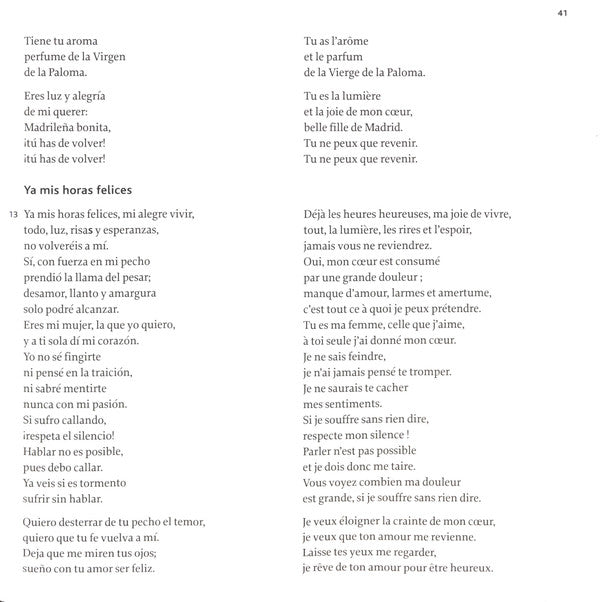 41

Tiene tu aroma
perfume de la Virgen
de la Paloma.

Eres luz y alegría
de mi querer:
Madrileña bonita,
¡tú has de volver!
¡tú has de volver!

Ya mis horas felices

13 Ya mis horas felices, mi alegre vivir,
todo, luz, risas y esperanzas,
no volveréis a mí.
Sí, con fuerza en mi pecho
prendió la llama del pesar;
desamor, llanto y amargura
solo podré alcanzar.
Eres mi mujer, la que yo quiero,
y a ti sola dí mi corazón.
Yo no sé fingirte
ni pensé en la traición,
ni sabré mentirte
nunca con mi pasión.
Si sufro callando,
¡respeta el silencio!
Hablar no es posible,
pues debo callar.
Ya veis si es tormento
sufrir sin hablar.

Quiero desterrar de tu pecho el temor,
quiero que tu fe vuelva a mí.
Deja que me miren tus ojos;
sueño con tu amor ser feliz.

Tu as l'arôme
et le parfum
de la Vierge de la Paloma.

Tu es la lumière
et la joie de mon cœur,
belle fille de Madrid.
Tu ne peux que revenir.
Tu ne peux que revenir.

Déjà les heures heureuses, ma joie de vivre,
tout, la lumière, les rires et l'espoir,
jamais vous ne reviendrez.
Oui, mon cœur est consumé
par une grande douleur ;
manque d'amour, larmes et amertume,
c'est tout ce à quoi je peux prétendre.
Tu es ma femme, celle que j'aime,
à toi seule j'ai donné mon cœur.
Je ne sais feindre,
je n'ai jamais pensé te tromper.
Je ne saurais te cacher
mes sentiments.
Si je souffre sans rien dire,
respecte mon silence !
Parler n'est pas possible
et je dois donc me taire.
Vous voyez combien ma douleur
est grande, si je souffre sans rien dire.

Je veux éloigner la crainte de mon cœur,
je veux que ton amour me revienne.
Laisse tes yeux me regarder,
je rêve de ton amour pour être heureux.